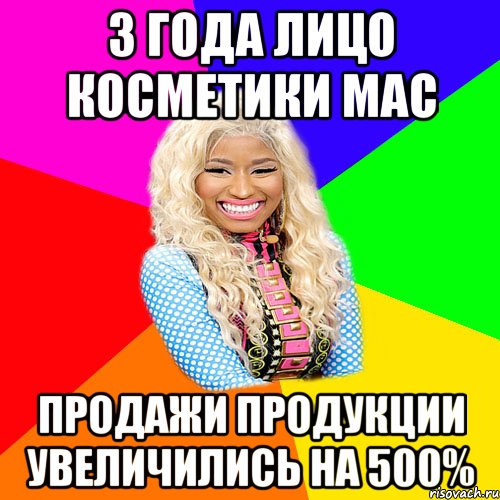 3 ГОДА ЛИЦО КОСМЕТИКИ MAC

ПРОДАЖИ ПРОДУКЦИИ УВЕЛИЧИЛИСЬ НА 500%

risovach.ru